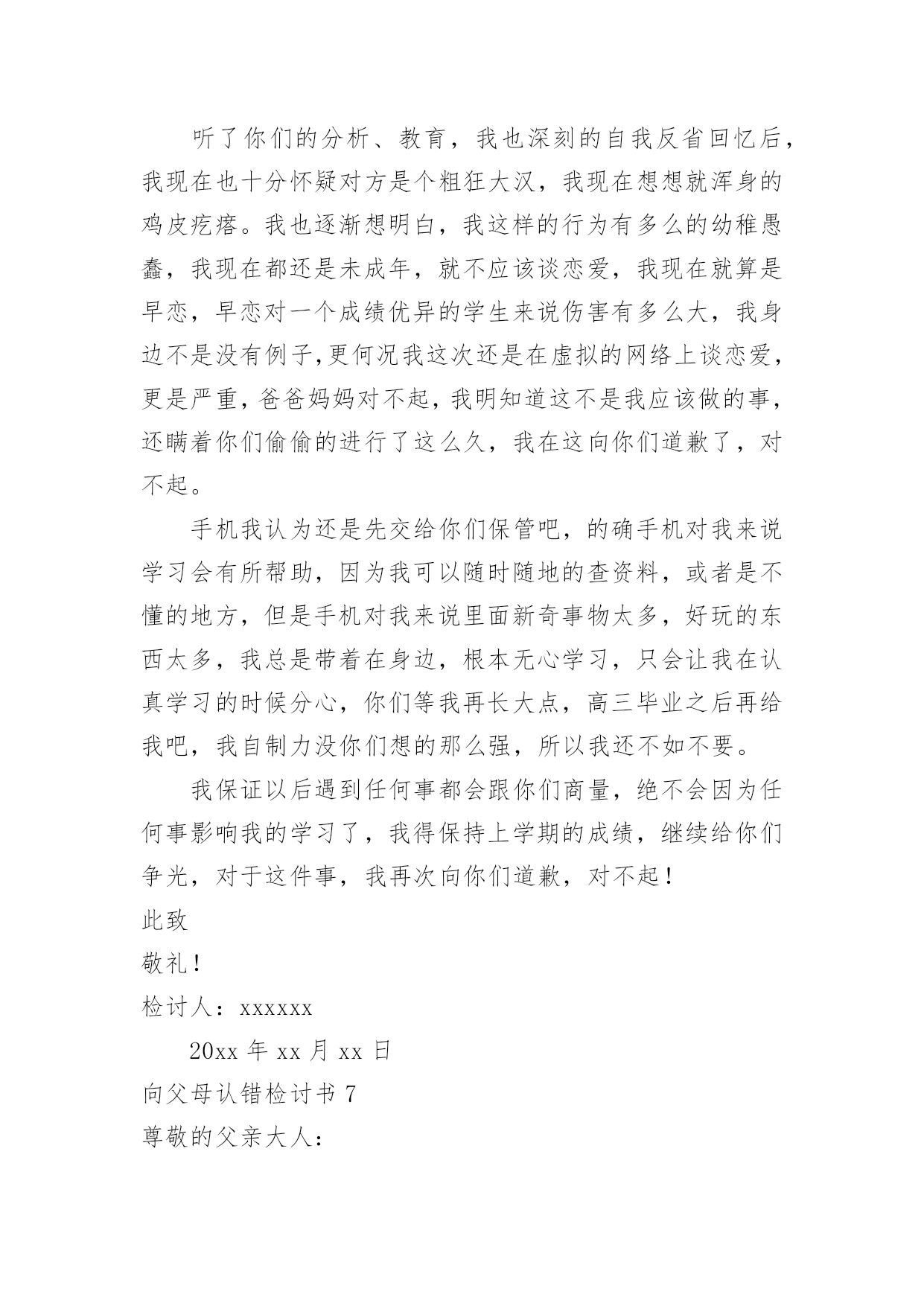 听了你们的分析、教育，我也深刻的自我反省回忆后，我现在也十分怀疑对方是个粗狂大汉，我现在想想就浑身的鸡皮疙瘩。我也逐渐想明白，我这样的行为有多么的幼稚愚蠢，我现在都还是未成年，就不应该谈恋爱，我现在就算是早恋，早恋对一个成绩优异的学生来说伤害有多么大，我身边不是没有例子,更何况我这次还是在虚拟的网络上谈恋爱，更是严重，爸爸妈妈对不起，我明知道这不是我应该做的事，还瞒着你们偷偷的进行了这么久，我在这向你们道歉了，对不起。

手机我认为还是先交给你们保管吧，的确手机对我来说学习会有所帮助，因为我可以随时随地的查资料，或者是不懂的地方，但是手机对我来说里面新奇事物太多，好玩的东西太多，我总是带着在身边，根本无心学习，只会让我在认真学习的时候分心，你们等我再长大点，高三毕业之后再给我吧，我自制力没你们想的那么强，所以我还不如不要。

我保证以后遇到任何事都会跟你们商量，绝不会因为任何事影响我的学习了，我得保持上学期的成绩，继续给你们争光，对于这件事，我再次向你们道歉，对不起！

此致

敬礼！

检讨人：xxxxxx

20xx 年 xx 月 xx 日

向父母认错检讨书 7

尊敬的父亲大人：